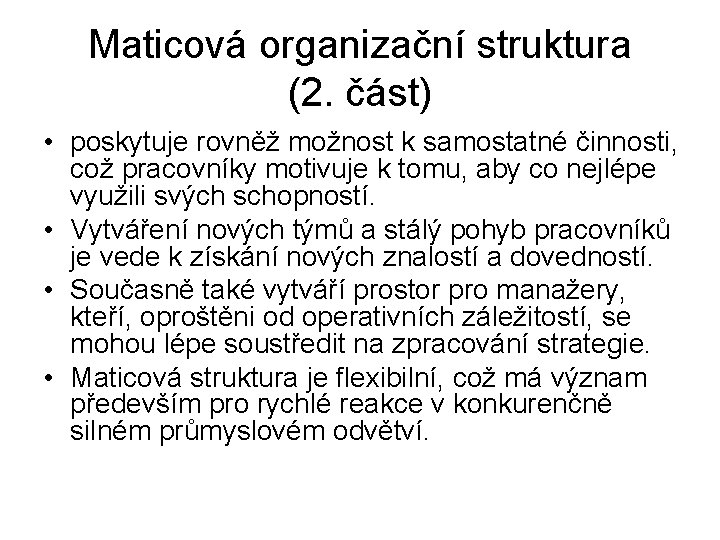 Maticová organizační struktura (2. část)

• poskytuje rovněž možnost k samostatné činnosti, což pracovníky motivuje k tomu, aby co nejlépe využili svých schopností.

• Vytváření nových týmů a stálý pohyb pracovníků je vede k získání nových znalostí a dovedností.

• Současně také vytváří prostor pro manažery, kteří, oproštěni od operativních záležitostí, se mohou lépe soustředit na zpracování strategie.

• Maticová struktura je flexibilní, což má význam především pro rychlé reakce v konkurenčně silném průmyslovém odvětví.